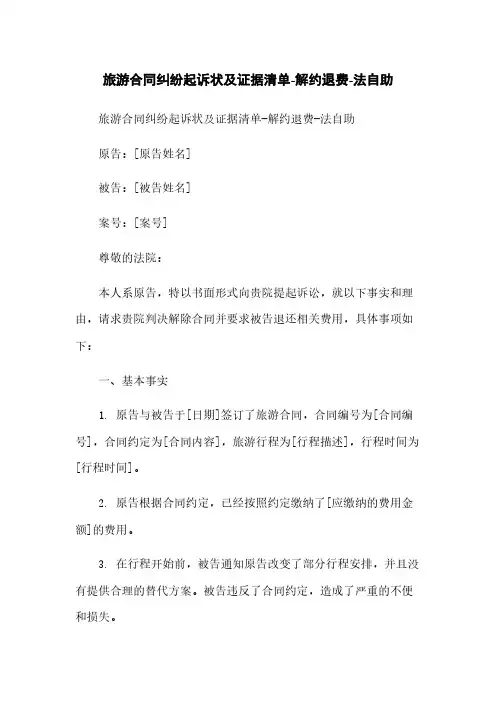 旅游合同纠纷起诉状及证据清单-解约退费-法自助

旅游合同纠纷起诉状及证据清单-解约退费-法自助

原告：[原告姓名]

被告：[被告姓名]

案号：[案号]

尊敬的法院：

本人系原告，特以书面形式向贵院提起诉讼，就以下事实和理由，请求贵院判决解除合同并要求被告退还相关费用，具体事项如下：

一、基本事实

1. 原告与被告于[日期]签订了旅游合同，合同编号为[合同编号]，合同约定为[合同内容]，旅游行程为[行程描述]，行程时间为[行程时间]。

2. 原告根据合同约定，已经按照约定缴纳了[应缴纳的费用金额]的费用。

3. 在行程开始前，被告通知原告改变了部分行程安排，并且没有提供合理的替代方案。被告违反了合同约定，造成了严重的不便和损失。